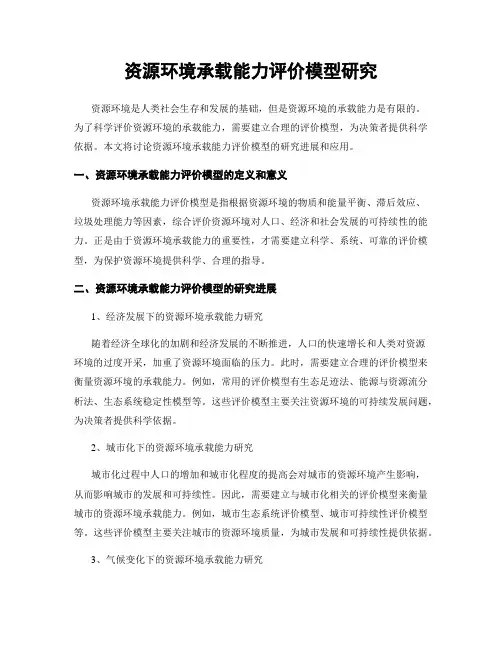 资源环境承载能力评价模型研究

资源环境是人类社会生存和发展的基础，但是资源环境的承载能力是有限的。为了科学评价资源环境的承载能力，需要建立合理的评价模型，为决策者提供科学依据。本文将讨论资源环境承载能力评价模型的研究进展和应用。

一、资源环境承载能力评价模型的定义和意义

资源环境承载能力评价模型是指根据资源环境的物质和能量平衡、滞后效应、垃圾处理能力等因素，综合评价资源环境对人口、经济和社会发展的可持续性的能力。正是由于资源环境承载能力的重要性，才需要建立科学、系统、可靠的评价模型，为保护资源环境提供科学、合理的指导。

二、资源环境承载能力评价模型的研究进展

1、经济发展下的资源环境承载能力研究

随着经济全球化的加剧和经济发展的不断推进，人口的快速增长和人类对资源环境的过度开采，加重了资源环境面临的压力。此时，需要建立合理的评价模型来衡量资源环境的承载能力。例如，常用的评价模型有生态足迹法、能源与资源流分析法、生态系统稳定性模型等。这些评价模型主要关注资源环境的可持续发展问题，为决策者提供科学依据。

2、城市化下的资源环境承载能力研究

城市化过程中人口的增加和城市化程度的提高会对城市的资源环境产生影响，从而影响城市的发展和可持续性。因此，需要建立与城市化相关的评价模型来衡量城市的资源环境承载能力。例如，城市生态系统评价模型、城市可持续性评价模型等。这些评价模型主要关注城市的资源环境质量，为城市发展和可持续性提供依据。

3、气候变化下的资源环境承载能力研究